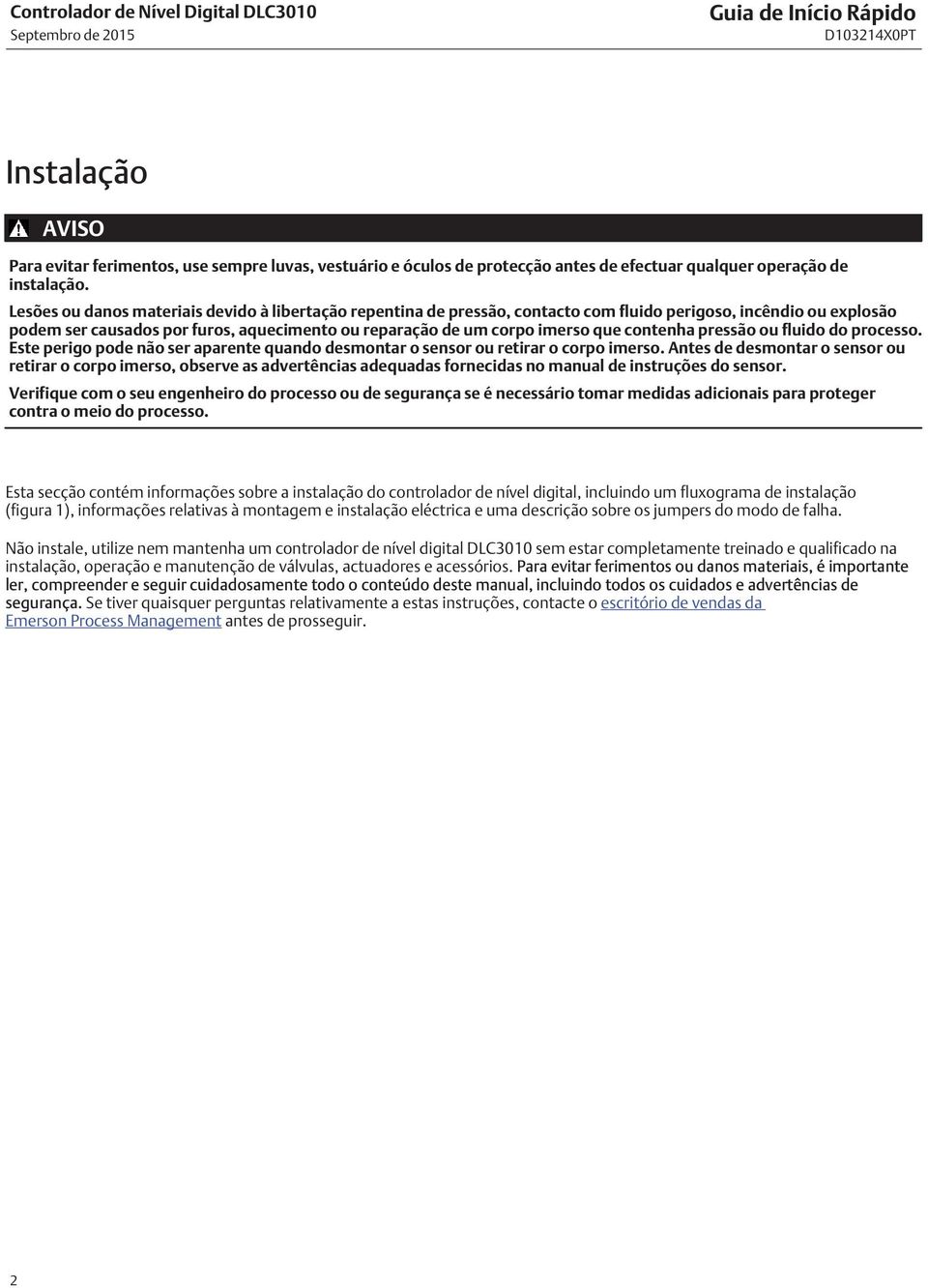 Controlador de Nível Digital DLC3010
Septembro de 2015

Guia de Início Rápido
D103214X0PT

Instalação

AVISO

Para evitar ferimentos, use sempre luvas, vestuário e óculos de protecção antes de efectuar qualquer operação de instalação.

Lesões ou danos materiais devido à libertação repentina de pressão, contacto com fluido perigoso, incêndio ou explosão podem ser causados por furos, aquecimento ou reparação de um corpo imerso que contenha pressão ou fluido do processo. Este perigo pode não ser aparente quando desmontar o sensor ou retirar o corpo imerso. Antes de desmontar o sensor ou retirar o corpo imerso, observe as advertências adequadas fornecidas no manual de instruções do sensor.

Verifique com o seu engenheiro do processo ou de segurança se é necessário tomar medidas adicionais para proteger contra o meio do processo.

Esta secção contém informações sobre a instalação do controlador de nível digital, incluindo um fluxograma de instalação (figura 1), informações relativas à montagem e instalação eléctrica e uma descrição sobre os jumpers do modo de falha.

Não instale, utilize nem mantenha um controlador de nível digital DLC3010 sem estar completamente treinado e qualificado na instalação, operação e manutenção de válvulas, actuadores e acessórios. Para evitar ferimentos ou danos materiais, é importante ler, compreender e seguir cuidadosamente todo o conteúdo deste manual, incluindo todos os cuidados e advertências de segurança. Se tiver quaisquer perguntas relativamente a estas instruções, contacte o escritório de vendas da Emerson Process Management antes de prosseguir.

2